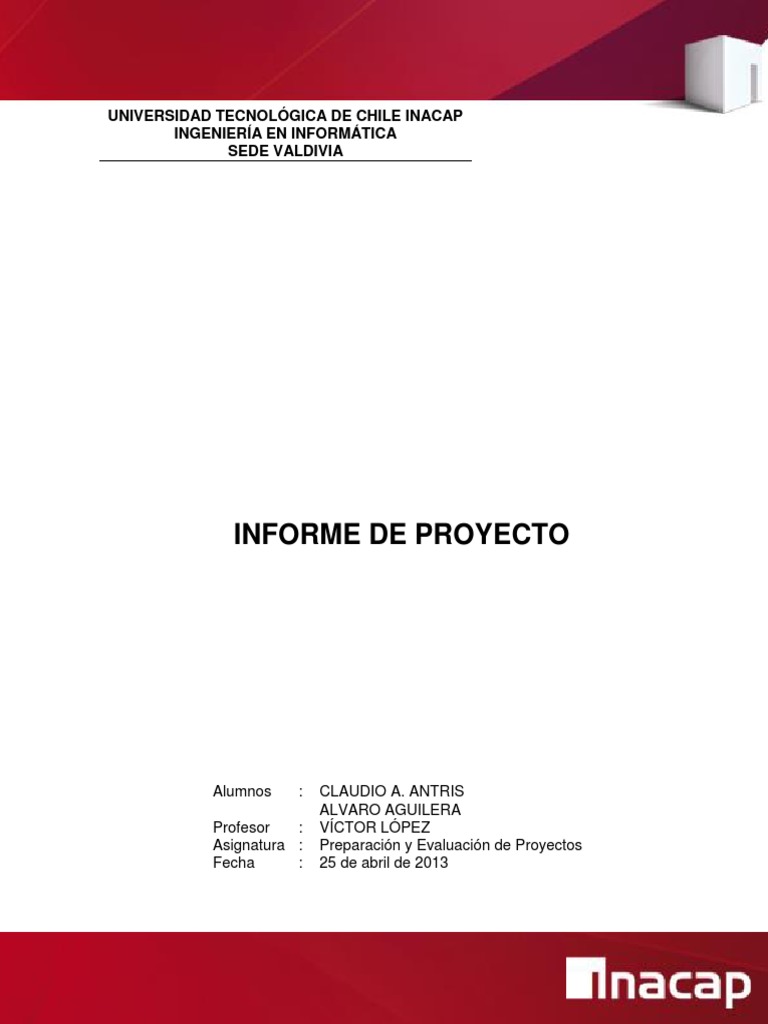 UNIVERSIDAD TECNOLÓGICA DE CHILE INACAP
INGENIERÍA EN INFORMÁTICA
SEDE VALDIVIA

INFORME DE PROYECTO

Alumnos : CLAUDIO A. ANTRIS
ALVARO AGUILERA
Profesor : VÍCTOR LÓPEZ
Asignatura : Preparación y Evaluación de Proyectos
Fecha : 25 de abril de 2013

inacap